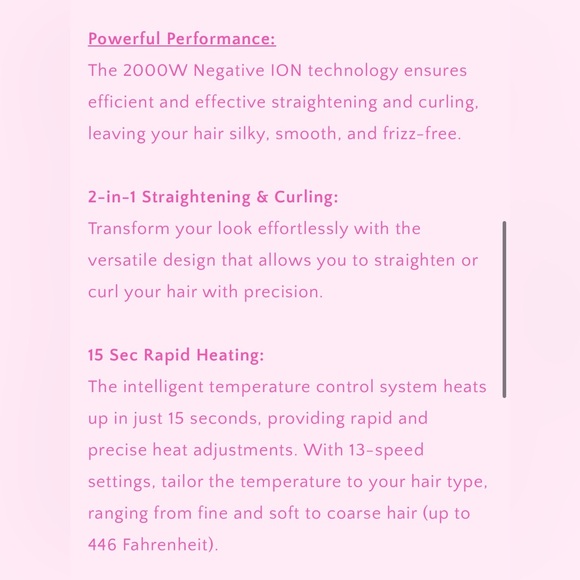 Powerful Performance:
The 2000W Negative ION technology ensures efficient and effective straightening and curling, leaving your hair silky, smooth, and frizz-free.

2-in-1 Straightening & Curling:
Transform your look effortlessly with the versatile design that allows you to straighten or curl your hair with precision.

15 Sec Rapid Heating:
The intelligent temperature control system heats up in just 15 seconds, providing rapid and precise heat adjustments. With 13-speed settings, tailor the temperature to your hair type, ranging from fine and soft to coarse hair (up to 446 Fahrenheit).